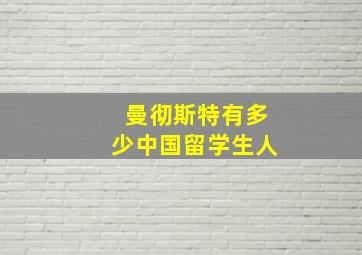 曼彻斯特有多少中国留学生人